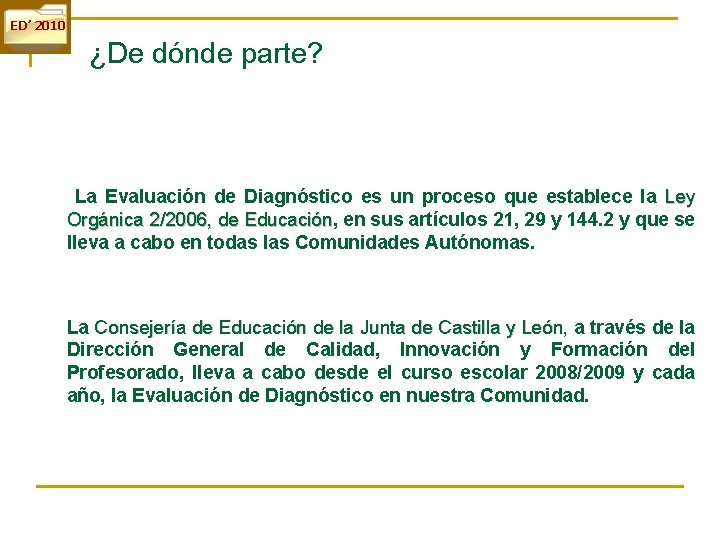 ED' 2010

¿De dónde parte?

La Evaluación de Diagnóstico es un proceso que establece la Ley Orgánica 2/2006, de Educación, en sus artículos 21, 29 y 144.2 y que se lleva a cabo en todas las Comunidades Autónomas.

La Consejería de Educación de la Junta de Castilla y León, a través de la Dirección General de Calidad, Innovación y Formación del Profesorado, lleva a cabo desde el curso escolar 2008/2009 y cada año, la Evaluación de Diagnóstico en nuestra Comunidad.